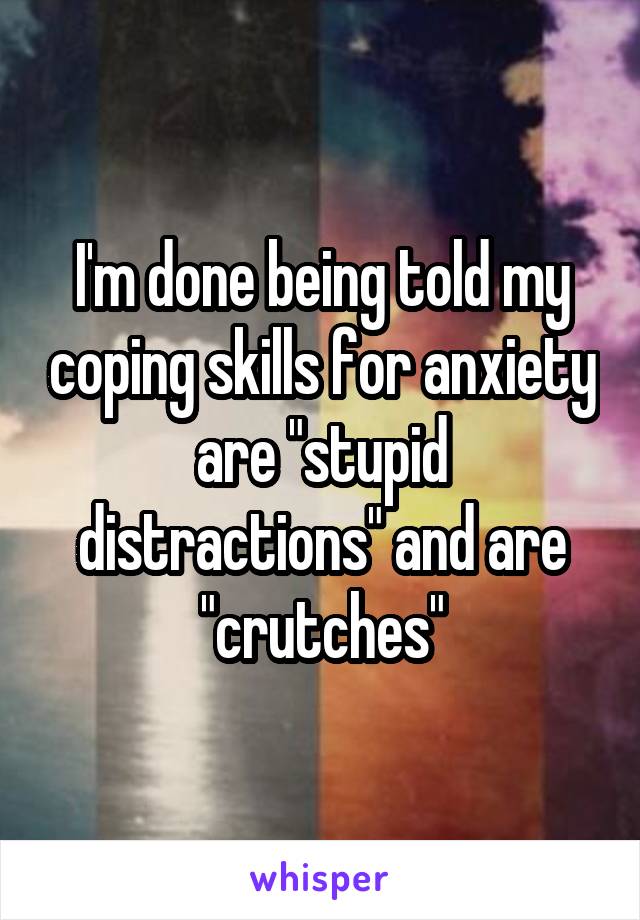 I'm done being told my coping skills for anxiety are "stupid distractions" and are "crutches"

whisper